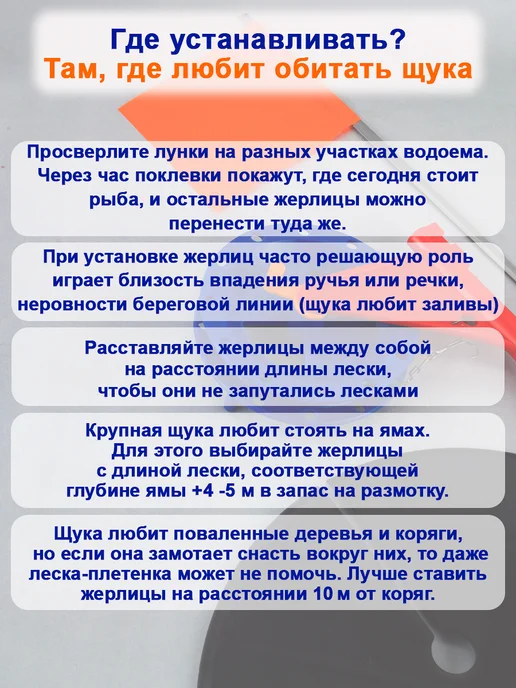 Где устанавливать?
Там, где любит обитать щука

Просверлите лунки на разных участках водоема. Через час поклевки покажут, где сегодня стоит рыба, и остальные жерлицы можно перенести туда же.

При установке жерлиц часто решающую роль играет близость впадения ручья или речки, неровности береговой линии (щука любит заливы)

Расставляйте жерлицы между собой на расстоянии длины лески, чтобы они не запутались лесками

Крупная щука любит стоять на ямах. Для этого выбирайте жерлицы с длиной лески, соответствующей глубине ямы +4 -5 м в запас на размотку.

Щука любит поваленные деревья и коряги, но если она замотает снасть вокруг них, то даже леска-плетенка может не помочь. Лучше ставить жерлицы на расстоянии 10 м от коряг.